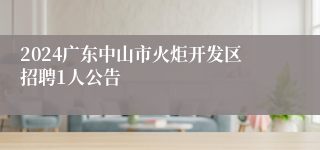 2024广东中山市火炬开发区招聘1人公告